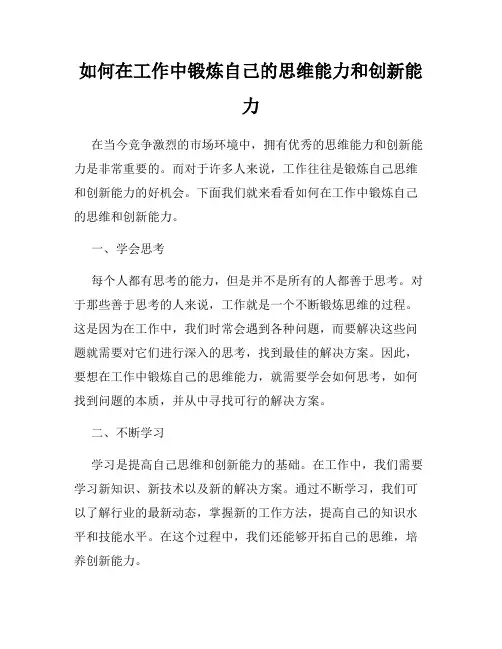 如何在工作中锻炼自己的思维能力和创新能力

在当今竞争激烈的市场环境中，拥有优秀的思维能力和创新能力是非常重要的。而对于许多人来说，工作往往是锻炼自己思维和创新能力的好机会。下面我们就来看看如何在工作中锻炼自己的思维和创新能力。

一、学会思考

每个人都有思考的能力，但是并不是所有的人都善于思考。对于那些善于思考的人来说，工作就是一个不断锻炼思维的过程。这是因为在工作中，我们时常会遇到各种问题，而要解决这些问题就需要对它们进行深入的思考，找到最佳的解决方案。因此，要想在工作中锻炼自己的思维能力，就需要学会如何思考，如何找到问题的本质，并从中寻找可行的解决方案。

二、不断学习

学习是提高自己思维和创新能力的基础。在工作中，我们需要学习新知识、新技术以及新的解决方案。通过不断学习，我们可以了解行业的最新动态，掌握新的工作方法，提高自己的知识水平和技能水平。在这个过程中，我们还能够开拓自己的思维，培养创新能力。